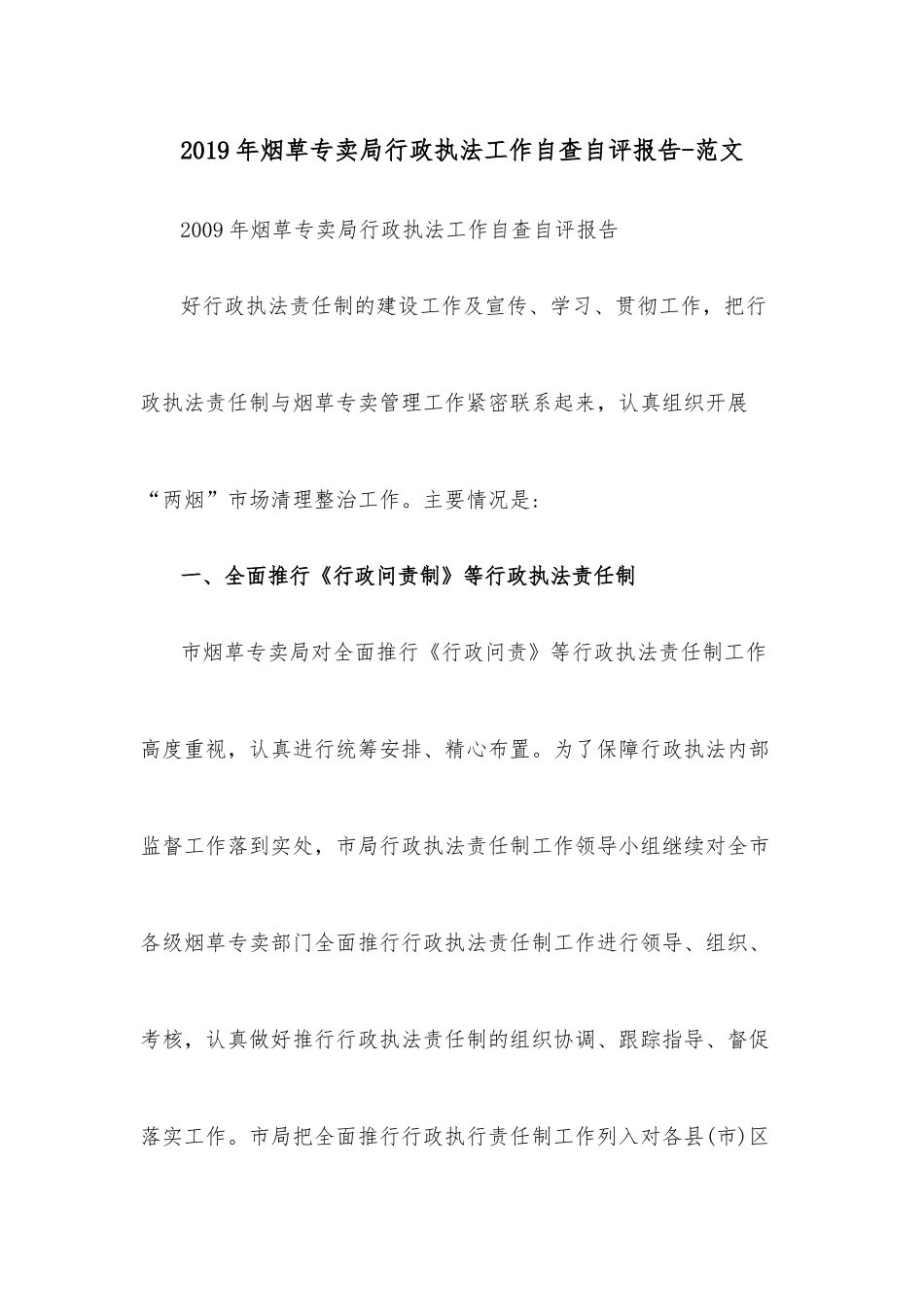 2019年烟草专卖局行政执法工作自查自评报告-范文

2009年烟草专卖局行政执法工作自查自评报告

好行政执法责任制的建设工作及宣传、学习、贯彻工作，把行政执法责任制与烟草专卖管理工作紧密联系起来，认真组织开展“两烟”市场清理整治工作。主要情况是：

一、全面推行《行政问责制》等行政执法责任制

市烟草专卖局对全面推行《行政问责》等行政执法责任制工作高度重视，认真进行统筹安排、精心布置。为了保障行政执法内部监督工作落到实处，市局行政执法责任制工作领导小组继续对全市各级烟草专卖部门全面推行行政执法责任制工作进行领导、组织、考核，认真做好推行行政执法责任制的组织协调、跟踪指导、督促落实工作。市局把全面推行行政执行责任制工作列入对各县(市)区